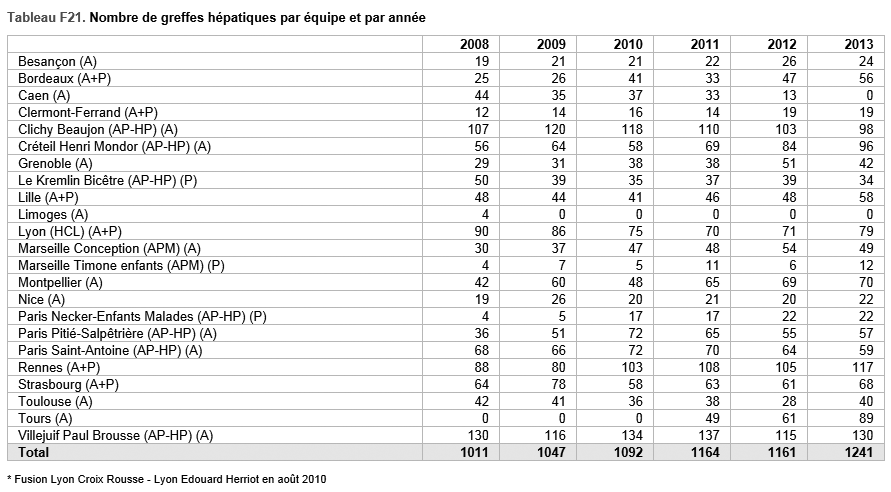 Tableau F21. Nombre de greffes hépatiques par équipe et par année

| | 2008 | 2009 | 2010 | 2011 | 2012 | 2013 |
|---|---|---|---|---|---|---|
| Besançon (A) | 19 | 21 | 21 | 22 | 26 | 24 |
| Bordeaux (A+P) | 25 | 26 | 41 | 33 | 47 | 56 |
| Caen (A) | 44 | 35 | 37 | 33 | 13 | 0 |
| Clermont-Ferrand (A+P) | 12 | 14 | 16 | 14 | 19 | 19 |
| Clichy Beaujon (AP-HP) (A) | 107 | 120 | 118 | 110 | 103 | 98 |
| Créteil Henri Mondor (AP-HP) (A) | 56 | 64 | 58 | 69 | 84 | 96 |
| Grenoble (A) | 29 | 31 | 38 | 38 | 51 | 42 |
| Le Kremlin Bicêtre (AP-HP) (P) | 50 | 39 | 35 | 37 | 39 | 34 |
| Lille (A+P) | 48 | 44 | 41 | 46 | 48 | 58 |
| Limoges (A) | 4 | 0 | 0 | 0 | 0 | 0 |
| Lyon (HCL) (A+P) | 90 | 86 | 75 | 70 | 71 | 79 |
| Marseille Conception (APM) (A) | 30 | 37 | 47 | 48 | 54 | 49 |
| Marseille Timone enfants (APM) (P) | 4 | 7 | 5 | 11 | 6 | 12 |
| Montpellier (A) | 42 | 60 | 48 | 65 | 69 | 70 |
| Nice (A) | 19 | 26 | 20 | 21 | 20 | 22 |
| Paris Necker-Enfants Malades (AP-HP) (P) | 4 | 5 | 17 | 17 | 22 | 22 |
| Paris Pitié-Salpêtrière (AP-HP) (A) | 36 | 51 | 72 | 65 | 55 | 57 |
| Paris Saint-Antoine (AP-HP) (A) | 68 | 66 | 72 | 70 | 64 | 59 |
| Rennes (A+P) | 88 | 80 | 103 | 108 | 105 | 117 |
| Strasbourg (A+P) | 64 | 78 | 58 | 63 | 61 | 68 |
| Toulouse (A) | 42 | 41 | 36 | 38 | 28 | 40 |
| Tours (A) | 0 | 0 | 0 | 49 | 61 | 89 |
| Villejuif Paul Brousse (AP-HP) (A) | 130 | 116 | 134 | 137 | 115 | 130 |
| Total | 1011 | 1047 | 1092 | 1164 | 1161 | 1241 |

* Fusion Lyon Croix Rousse - Lyon Edouard Herriot en août 2010